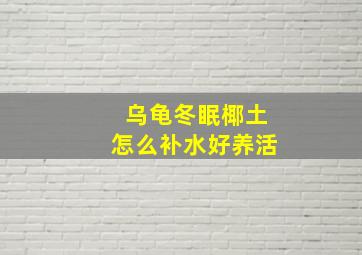 乌龟冬眠椰土
怎么补水好养活